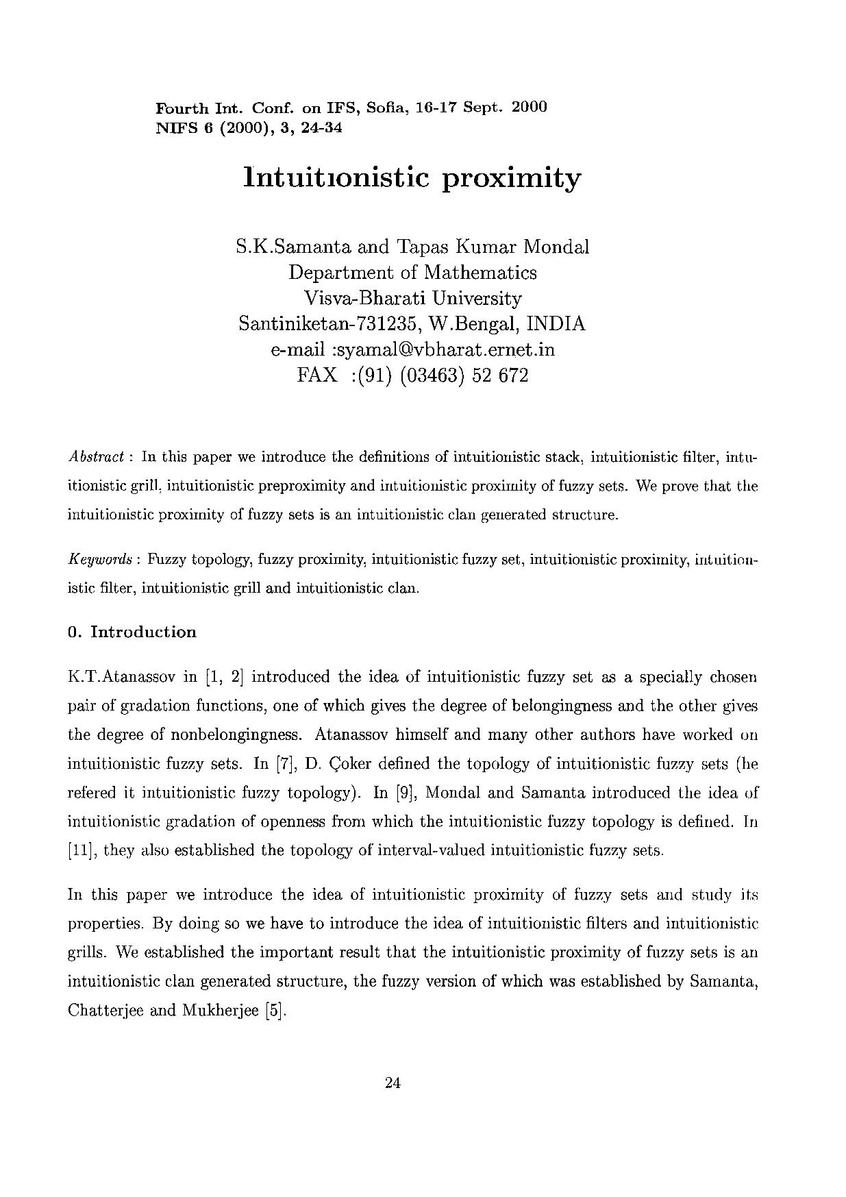 Fourth Int. Conf. on IFS, Sofia, 16-17 Sept. 2000
NIFS 6 (2000), 3, 24-34

Intuitionistic proximity

S.K.Samanta and Tapas Kumar Mondal
Department of Mathematics
Visva-Bharati University
Santiniketan-731235, W.Bengal, INDIA
e-mail :syamal@vbharat.ernet.in
FAX :(91) (03463) 52 672

Abstract : In this paper we introduce the definitions of intuitionistic stack, intuitionistic filter, intuitionistic grill, intuitionistic preproximity and intuitionistic proximity of fuzzy sets. We prove that the intuitionistic proximity of fuzzy sets is an intuitionistic clan generated structure.

Keywords : Fuzzy topology, fuzzy proximity, intuitionistic fuzzy set, intuitionistic proximity, intuitionistic filter, intuitionistic grill and intuitionistic clan.

0. Introduction

K.T.Atanassov in [1, 2] introduced the idea of intuitionistic fuzzy set as a specially chosen pair of gradation functions, one of which gives the degree of belongingness and the other gives the degree of nonbelongingness. Atanassov himself and many other authors have worked on intuitionistic fuzzy sets. In [7], D. Çoker defined the topology of intuitionistic fuzzy sets (he refered it intuitionistic fuzzy topology). In [9], Mondal and Samanta introduced the idea of intuitionistic gradation of openness from which the intuitionistic fuzzy topology is defined. In [11], they also established the topology of interval-valued intuitionistic fuzzy sets.

In this paper we introduce the idea of intuitionistic proximity of fuzzy sets and study its properties. By doing so we have to introduce the idea of intuitionistic filters and intuitionistic grills. We established the important result that the intuitionistic proximity of fuzzy sets is an intuitionistic clan generated structure, the fuzzy version of which was established by Samanta, Chatterjee and Mukherjee [5].

24